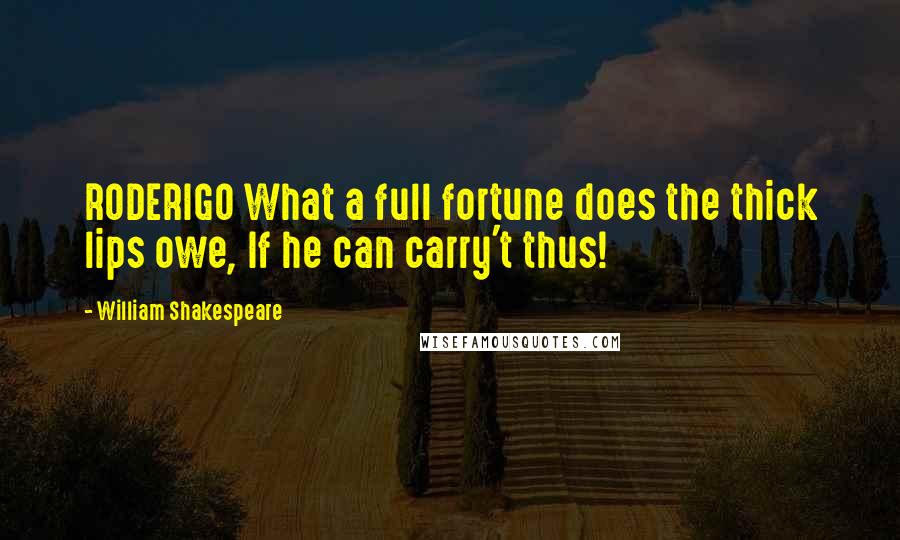 RODERIGO What a full fortune does the thick lips owe, If he can carry't thus!

- William Shakespeare

WISEFAMOUSQUOTES.COM